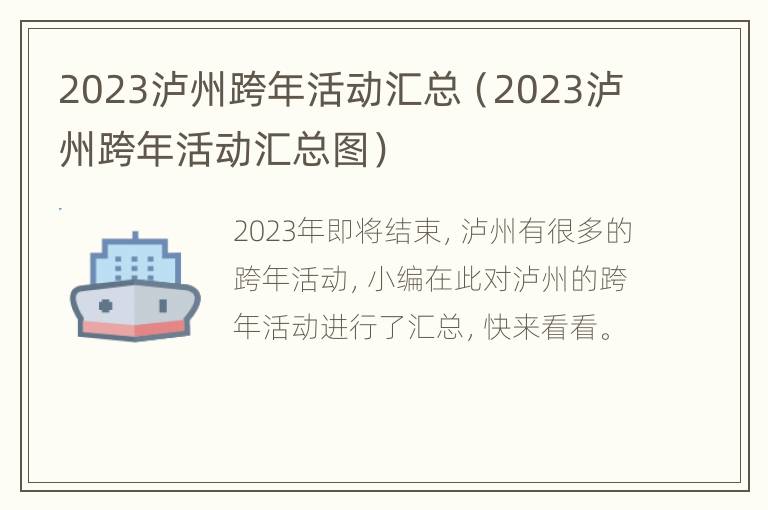 2023泸州跨年活动汇总（2023泸州跨年活动汇总图）

2023年即将结束，泸州有很多的跨年活动，小编在此对泸州的跨年活动进行了汇总，快来看看。